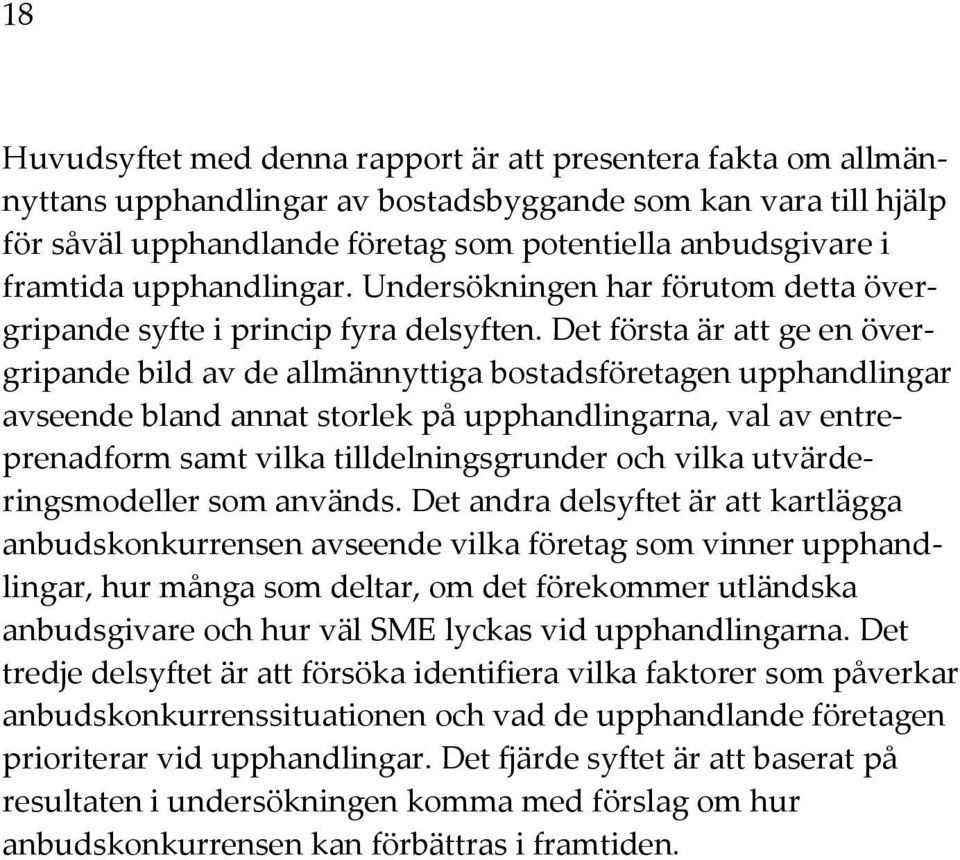 18

Huvudsyftet med denna rapport är att presentera fakta om allmännyttans upphandlingar av bostadsbyggande som kan vara till hjälp för såväl upphandlande företag som potentiella anbudsgivare i framtida upphandlingar. Undersökningen har förutom detta övergripande syfte i princip fyra delsyften. Det första är att ge en övergripande bild av de allmännyttiga bostadsföretagen upphandlingar avseende bland annat storlek på upphandlingarna, val av entreprenadform samt vilka tilldelningsgrunder och vilka utvärderingsmodeller som används. Det andra delsyftet är att kartlägga anbudskonkurrensen avseende vilka företag som vinner upphandlingar, hur många som deltar, om det förekommer utländska anbudsgivare och hur väl SME lyckas vid upphandlingarna. Det tredje delsyftet är att försöka identifiera vilka faktorer som påverkar anbudskonkurrenssituationen och vad de upphandlande företagen prioriterar vid upphandlingar. Det fjärde syftet är att baserat på resultaten i undersökningen komma med förslag om hur anbudskonkurrensen kan förbättras i framtiden.